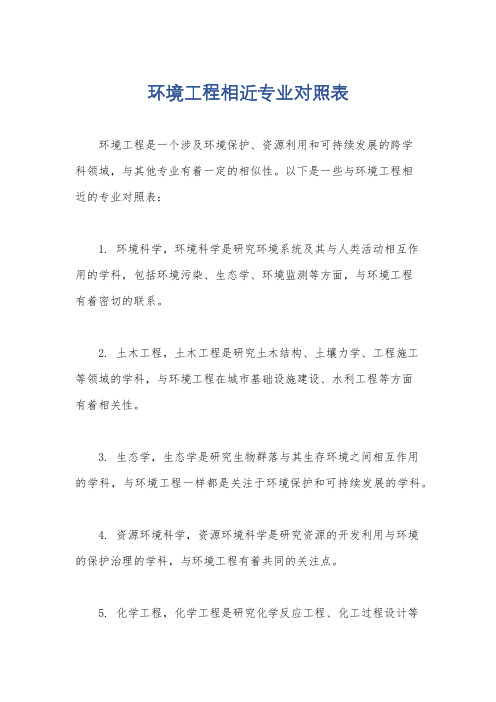 环境工程相近专业对照表

环境工程是一个涉及环境保护、资源利用和可持续发展的跨学科领域，与其他专业有着一定的相似性。以下是一些与环境工程相近的专业对照表：

1. 环境科学，环境科学是研究环境系统及其与人类活动相互作用的学科，包括环境污染、生态学、环境监测等方面，与环境工程有着密切的联系。

2. 土木工程，土木工程是研究土木结构、土壤力学、工程施工等领域的学科，与环境工程在城市基础设施建设、水利工程等方面有着相关性。

3. 生态学，生态学是研究生物群落与其生存环境之间相互作用的学科，与环境工程一样都是关注于环境保护和可持续发展的学科。

4. 资源环境科学，资源环境科学是研究资源的开发利用与环境的保护治理的学科，与环境工程有着共同的关注点。

5. 化学工程，化学工程是研究化学反应工程、化工过程设计等